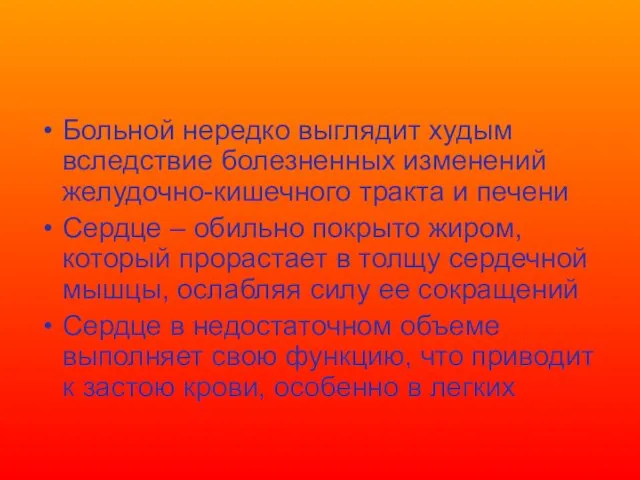 • Больной нередко выглядит худым вследствие болезненных изменений желудочно-кишечного тракта и печени
• Сердце – обильно покрыто жиром, который прорастает в толщу сердечной мышцы, ослабляя силу ее сокращений
• Сердце в недостаточном объеме выполняет свою функцию, что приводит к застою крови, особенно в легких